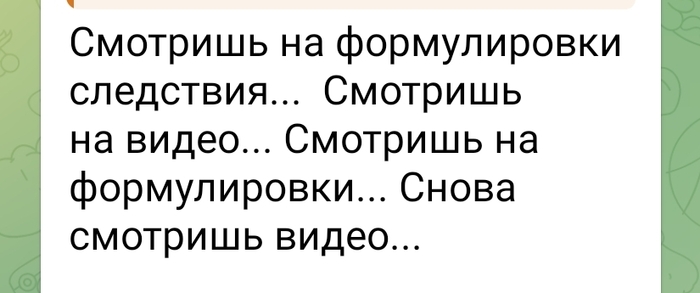 Смотришь на формулировки следствия... Смотришь на видео... Смотришь на формулировки... Снова смотришь видео...